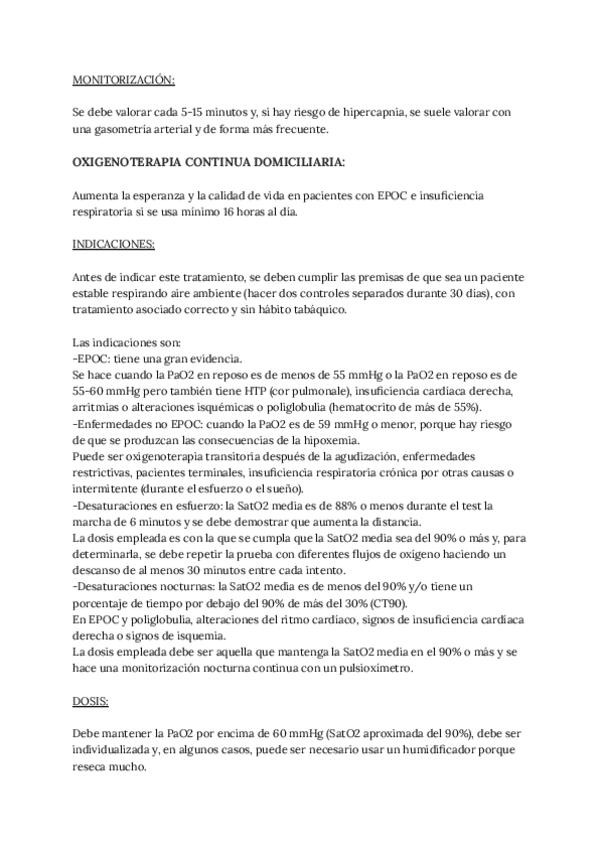 MONITORIZACIÓN:

Se debe valorar cada 5-15 minutos y, si hay riesgo de hipercapnia, se suele valorar con una gasometría arterial y de forma más frecuente.

OXIGENOTERAPIA CONTINUA DOMICILIARIA:

Aumenta la esperanza y la calidad de vida en pacientes con EPOC e insuficiencia respiratoria si se usa mínimo 16 horas al día.

INDICACIONES:

Antes de indicar este tratamiento, se deben cumplir las premisas de que sea un paciente estable respirando aire ambiente (hacer dos controles separados durante 30 días), con tratamiento asociado correcto y sin hábito tabáquico.

Las indicaciones son:
-EPOC: tiene una gran evidencia.
Se hace cuando la PaO2 en reposo es de menos de 55 mmHg o la PaO2 en reposo es de 55-60 mmHg pero también tiene HTP (cor pulmonale), insuficiencia cardiaca derecha, arritmias o alteraciones isquémicas o poliglobulia (hematocrito de más de 55%).
-Enfermedades no EPOC: cuando la PaO2 es de 59 mmHg o menor, porque hay riesgo de que se produzcan las consecuencias de la hipoxemia.
Puede ser oxigenoterapia transitoria después de la agudización, enfermedades restrictivas, pacientes terminales, insuficiencia respiratoria crónica por otras causas o intermitente (durante el esfuerzo o el sueño).
-Desaturaciones en esfuerzo: la SatO2 media es de 88% o menos durante el test la marcha de 6 minutos y se debe demostrar que aumenta la distancia.
La dosis empleada es con la que se cumpla que la SatO2 media sea del 90% o más y, para determinarla, se debe repetir la prueba con diferentes flujos de oxígeno haciendo un descanso de al menos 30 minutos entre cada intento.
-Desaturaciones nocturnas: la SatO2 media es de menos del 90% y/o tiene un porcentaje de tiempo por debajo del 90% de más del 30% (CT90).
En EPOC y poliglobulia, alteraciones del ritmo cardiaco, signos de insuficiencia cardiaca derecha o signos de isquemia.
La dosis empleada debe ser aquella que mantenga la SatO2 media en el 90% o más y se hace una monitorización nocturna continua con un pulsioxímetro.

DOSIS:

Debe mantener la PaO2 por encima de 60 mmHg (SatO2 aproximada del 90%), debe ser individualizada y, en algunos casos, puede ser necesario usar un humidificador porque reseca mucho.